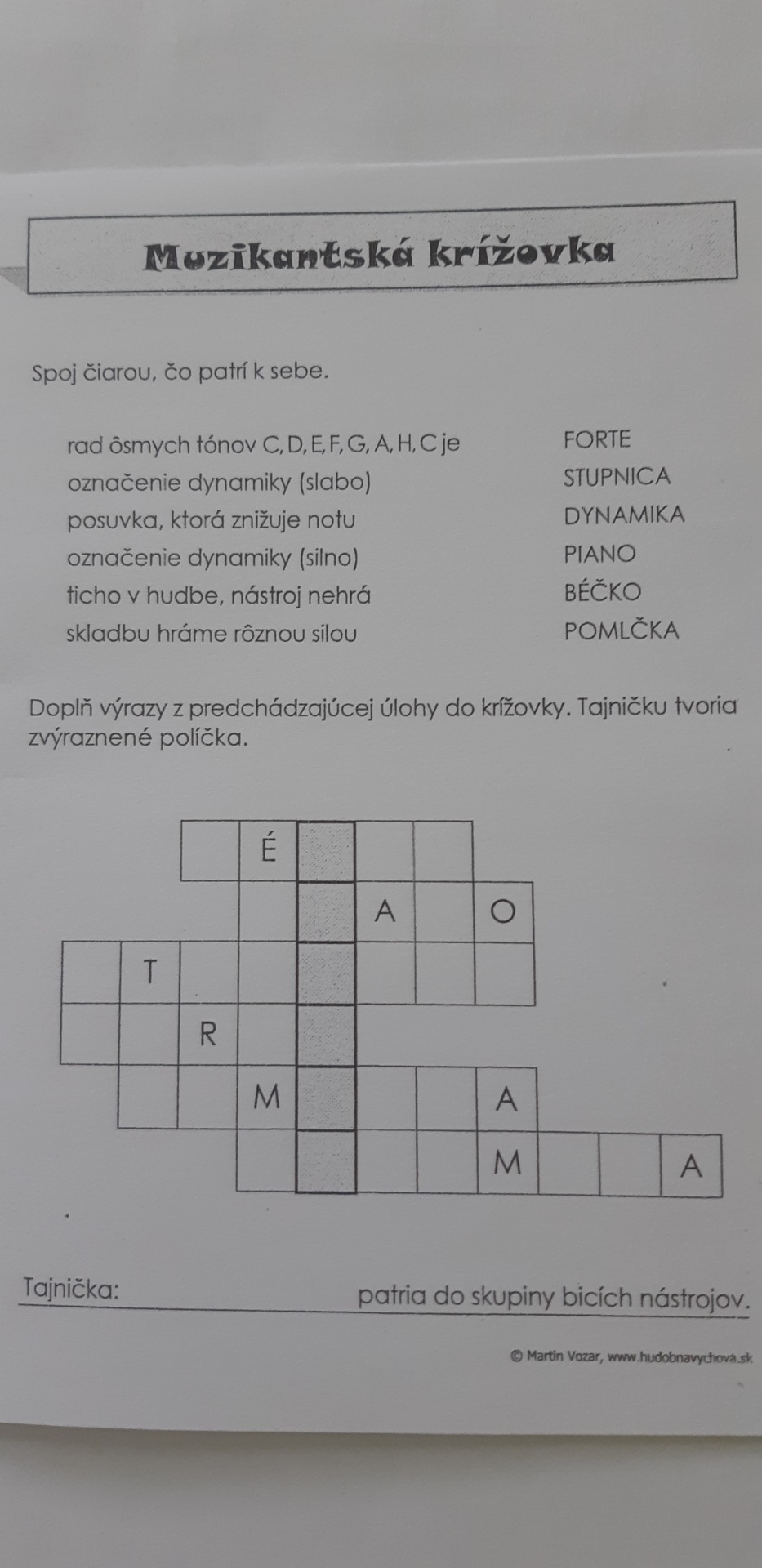 Muzikantská krížovka

Spoj čiarou, čo patrí k sebe.

rad ôsmych tónov C, D, E, F, G, A, H, C je
označenie dynamiky (slabo)
posuvka, ktorá znižuje notu
označenie dynamiky (silno)
ticho v hudbe, nástroj nehrá
skladbu hráme rôznou silou

FORTE
STUPNICA
DYNAMIKA
PIANO
BÉČKO
POMLČKA

Doplň výrazy z predchádzajúcej úlohy do krížovky. Tajničku tvoria zvýraznené políčka.

É
A O
T
R
M A
M A

Tajnička: patria do skupiny bicích nástrojov.

© Martin Vozar, www.hudobnavychova.sk